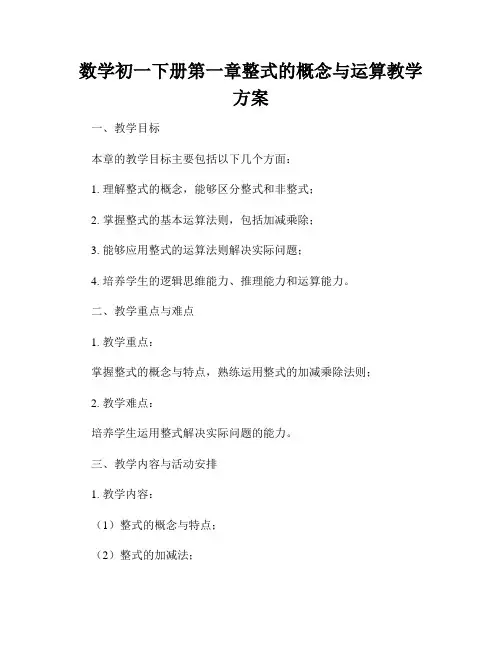 数学初一下册第一章整式的概念与运算教学方案

一、教学目标

本章的教学目标主要包括以下几个方面：

1. 理解整式的概念，能够区分整式和非整式；

2. 掌握整式的基本运算法则，包括加减乘除；

3. 能够应用整式的运算法则解决实际问题；

4. 培养学生的逻辑思维能力、推理能力和运算能力。

二、教学重点与难点

1. 教学重点：

掌握整式的概念与特点，熟练运用整式的加减乘除法则；

2. 教学难点：

培养学生运用整式解决实际问题的能力。

三、教学内容与活动安排

1. 教学内容：

（1）整式的概念与特点；

（2）整式的加减法；